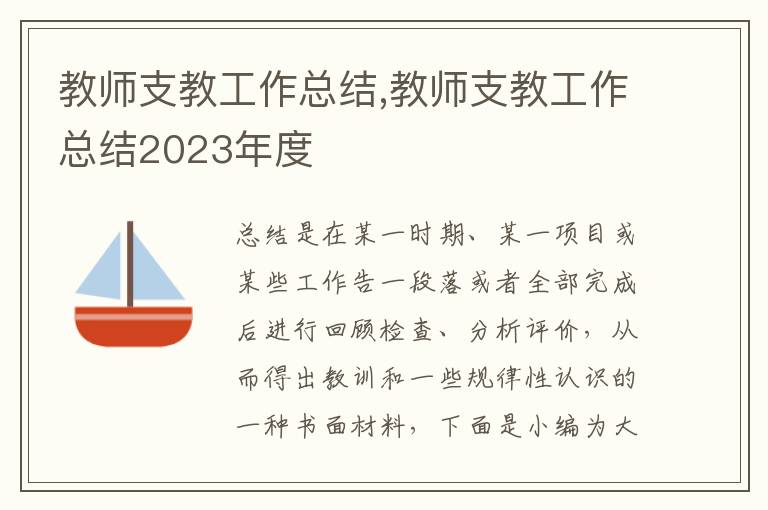 教师支教工作总结,教师支教工作总结2023年度

总结是在某一时期、某一项目或某些工作告一段落或者全部完成后进行回顾检查、分析评价，从而得出教训和一些规律性认识的一种书面材料，下面是小编为大